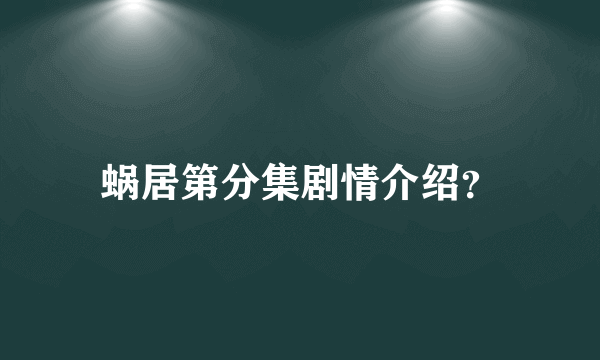 蜗居第分集剧情介绍?